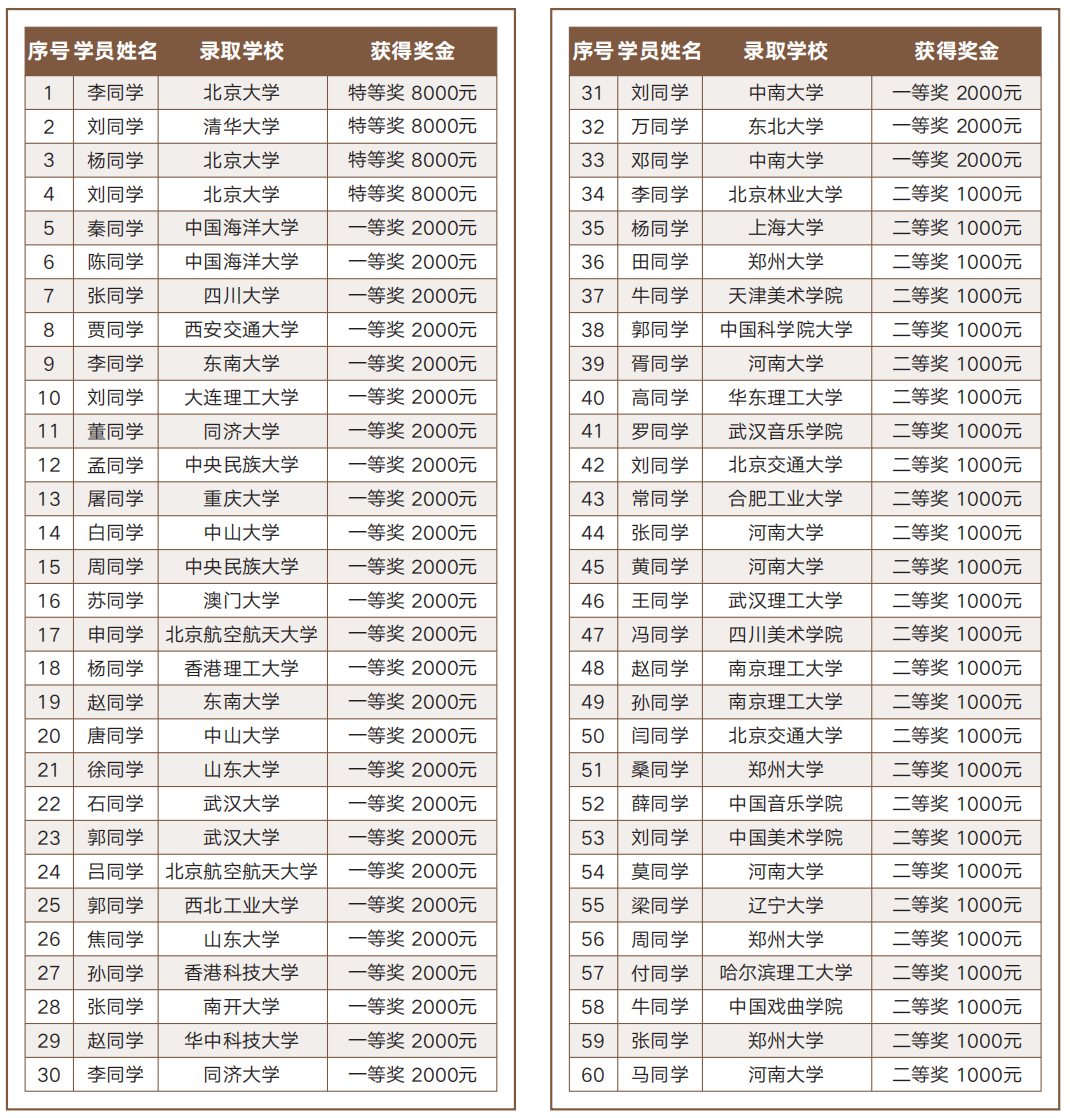 | 序号 | 学员姓名 | 录取学校 | 获得奖金 |
|---|---|---|---|
| 1 | 李同学 | 北京大学 | 特等奖 8000元 |
| 2 | 刘同学 | 清华大学 | 特等奖 8000元 |
| 3 | 杨同学 | 北京大学 | 特等奖 8000元 |
| 4 | 刘同学 | 北京大学 | 特等奖 8000元 |
| 5 | 秦同学 | 中国海洋大学 | 一等奖 2000元 |
| 6 | 陈同学 | 中国海洋大学 | 一等奖 2000元 |
| 7 | 张同学 | 四川大学 | 一等奖 2000元 |
| 8 | 贾同学 | 西安交通大学 | 一等奖 2000元 |
| 9 | 李同学 | 东南大学 | 一等奖 2000元 |
| 10 | 刘同学 | 大连理工大学 | 一等奖 2000元 |
| 11 | 董同学 | 同济大学 | 一等奖 2000元 |
| 12 | 孟同学 | 中央民族大学 | 一等奖 2000元 |
| 13 | 屠同学 | 重庆大学 | 一等奖 2000元 |
| 14 | 白同学 | 中山大学 | 一等奖 2000元 |
| 15 | 周同学 | 中央民族大学 | 一等奖 2000元 |
| 16 | 苏同学 | 澳门大学 | 一等奖 2000元 |
| 17 | 申同学 | 北京航空航天大学 | 一等奖 2000元 |
| 18 | 杨同学 | 香港理工大学 | 一等奖 2000元 |
| 19 | 赵同学 | 东南大学 | 一等奖 2000元 |
| 20 | 唐同学 | 中山大学 | 一等奖 2000元 |
| 21 | 徐同学 | 山东大学 | 一等奖 2000元 |
| 22 | 石同学 | 武汉大学 | 一等奖 2000元 |
| 23 | 郭同学 | 武汉大学 | 一等奖 2000元 |
| 24 | 吕同学 | 北京航空航天大学 | 一等奖 2000元 |
| 25 | 郭同学 | 西北工业大学 | 一等奖 2000元 |
| 26 | 焦同学 | 山东大学 | 一等奖 2000元 |
| 27 | 孙同学 | 香港科技大学 | 一等奖 2000元 |
| 28 | 张同学 | 南开大学 | 一等奖 2000元 |
| 29 | 赵同学 | 华中科技大学 | 一等奖 2000元 |
| 30 | 李同学 | 同济大学 | 一等奖 2000元 |

| 序号 | 学员姓名 | 录取学校 | 获得奖金 |
|---|---|---|---|
| 31 | 刘同学 | 中南大学 | 一等奖 2000元 |
| 32 | 万同学 | 东北大学 | 一等奖 2000元 |
| 33 | 邓同学 | 中南大学 | 一等奖 2000元 |
| 34 | 李同学 | 北京林业大学 | 二等奖 1000元 |
| 35 | 杨同学 | 上海大学 | 二等奖 1000元 |
| 36 | 田同学 | 郑州大学 | 二等奖 1000元 |
| 37 | 牛同学 | 天津美术学院 | 二等奖 1000元 |
| 38 | 郭同学 | 中国科学院大学 | 二等奖 1000元 |
| 39 | 胥同学 | 河南大学 | 二等奖 1000元 |
| 40 | 高同学 | 华东理工大学 | 二等奖 1000元 |
| 41 | 罗同学 | 武汉音乐学院 | 二等奖 1000元 |
| 42 | 刘同学 | 北京交通大学 | 二等奖 1000元 |
| 43 | 常同学 | 合肥工业大学 | 二等奖 1000元 |
| 44 | 张同学 | 河南大学 | 二等奖 1000元 |
| 45 | 黄同学 | 河南大学 | 二等奖 1000元 |
| 46 | 王同学 | 武汉理工大学 | 二等奖 1000元 |
| 47 | 冯同学 | 四川美术学院 | 二等奖 1000元 |
| 48 | 赵同学 | 南京理工大学 | 二等奖 1000元 |
| 49 | 孙同学 | 南京理工大学 | 二等奖 1000元 |
| 50 | 闫同学 | 北京交通大学 | 二等奖 1000元 |
| 51 | 桑同学 | 郑州大学 | 二等奖 1000元 |
| 52 | 薛同学 | 中国音乐学院 | 二等奖 1000元 |
| 53 | 刘同学 | 中国美术学院 | 二等奖 1000元 |
| 54 | 莫同学 | 河南大学 | 二等奖 1000元 |
| 55 | 梁同学 | 辽宁大学 | 二等奖 1000元 |
| 56 | 周同学 | 郑州大学 | 二等奖 1000元 |
| 57 | 付同学 | 哈尔滨理工大学 | 二等奖 1000元 |
| 58 | 牛同学 | 中国戏曲学院 | 二等奖 1000元 |
| 59 | 张同学 | 郑州大学 | 二等奖 1000元 |
| 60 | 马同学 | 河南大学 | 二等奖 1000元 |